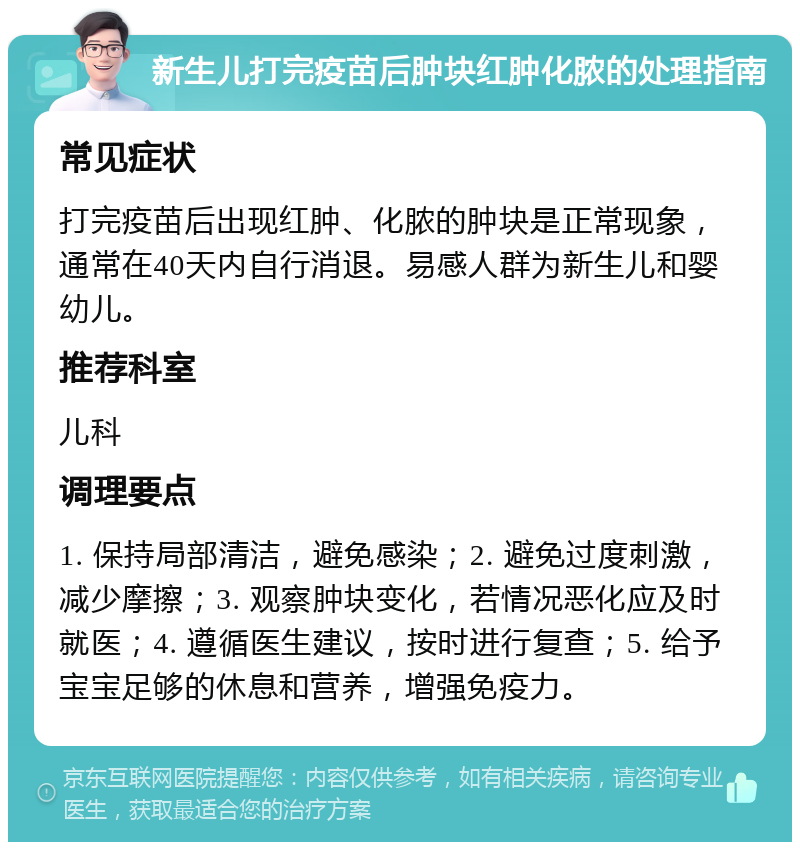 新生儿打完疫苗后肿块红肿化脓的处理指南

常见症状

打完疫苗后出现红肿、化脓的肿块是正常现象，通常在40天内自行消退。易感人群为新生儿和婴幼儿。

推荐科室

儿科

调理要点

1. 保持局部清洁，避免感染；2. 避免过度刺激，减少摩擦；3. 观察肿块变化，若情况恶化应及时就医；4. 遵循医生建议，按时进行复查；5. 给予宝宝足够的休息和营养，增强免疫力。

京东互联网医院提醒您：内容仅供参考，如有相关疾病，请咨询专业医生，获取最适合您的治疗方案